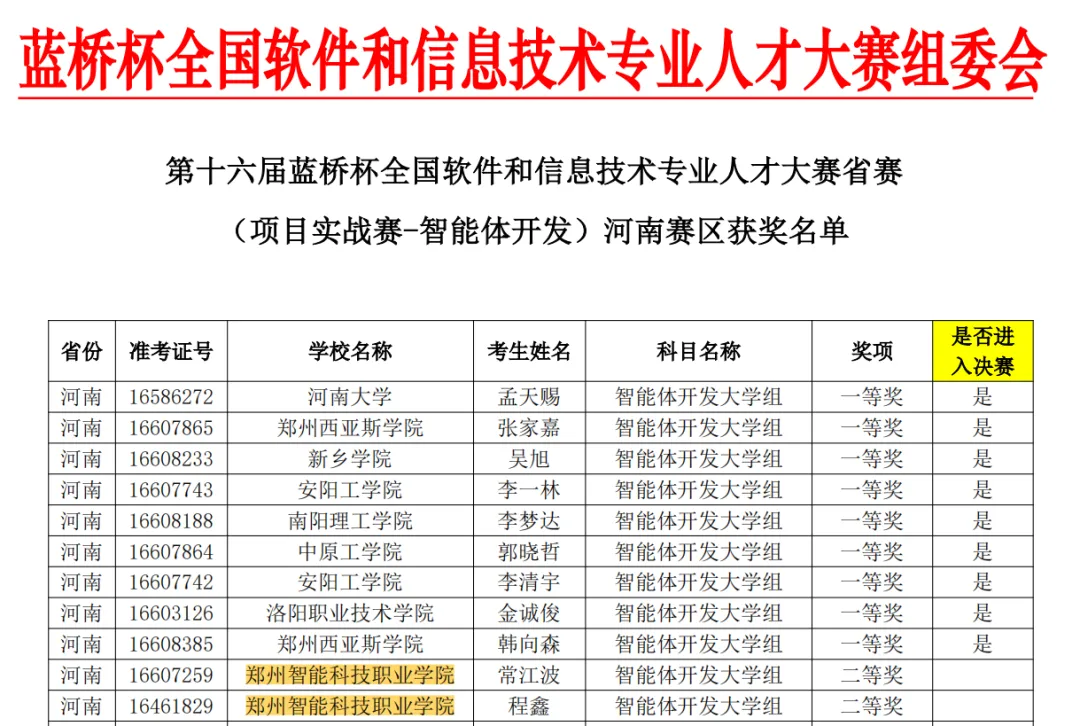 蓝桥杯全国软件和信息技术专业人才大赛组委会

第十六届蓝桥杯全国软件和信息技术专业人才大赛省赛

（项目实战赛-智能体开发）河南赛区获奖名单

| 省份 | 准考证号 | 学校名称 | 考生姓名 | 科目名称 | 奖项 | 是否进入决赛 |
|---|---|---|---|---|---|---|
| 河南 | 16586272 | 河南大学 | 孟天赐 | 智能体开发大学组 | 一等奖 | 是 |
| 河南 | 16607865 | 郑州西亚斯学院 | 张家嘉 | 智能体开发大学组 | 一等奖 | 是 |
| 河南 | 16608233 | 新乡学院 | 吴旭 | 智能体开发大学组 | 一等奖 | 是 |
| 河南 | 16607743 | 安阳工学院 | 李一林 | 智能体开发大学组 | 一等奖 | 是 |
| 河南 | 16608188 | 南阳理工学院 | 李梦达 | 智能体开发大学组 | 一等奖 | 是 |
| 河南 | 16607864 | 中原工学院 | 郭晓哲 | 智能体开发大学组 | 一等奖 | 是 |
| 河南 | 16607742 | 安阳工学院 | 李清宇 | 智能体开发大学组 | 一等奖 | 是 |
| 河南 | 16603126 | 洛阳职业技术学院 | 金诚俊 | 智能体开发大学组 | 一等奖 | 是 |
| 河南 | 16608385 | 郑州西亚斯学院 | 韩向森 | 智能体开发大学组 | 一等奖 | 是 |
| 河南 | 16607259 | 郑州智能科技职业学院 | 常江波 | 智能体开发大学组 | 二等奖 | |
| 河南 | 16461829 | 郑州智能科技职业学院 | 程鑫 | 智能体开发大学组 | 二等奖 | |